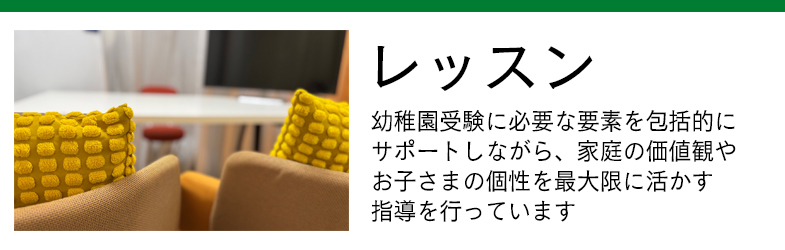 レッスン

幼稚園受験に必要な要素を包括的にサポートしながら、家庭の価値観やお子さまの個性を最大限に活かす指導を行っています